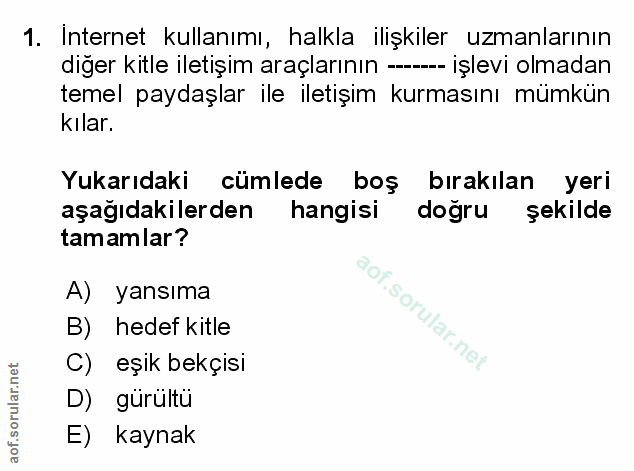 1. İnternet kullanımı, halkla ilişkiler uzmanlarının diğer kitle iletişim araçlarının ------- işlevi olmadan temel paydaşlar ile iletişim kurmasını mümkün kılar.

Yukarıdaki cümlede boş bırakılan yeri aşağıdakilerden hangisi doğru şekilde tamamlar?

A) yansıma
B) hedef kitle
C) eşik bekçisi
D) gürültü
E) kaynak

aof.sorular.net